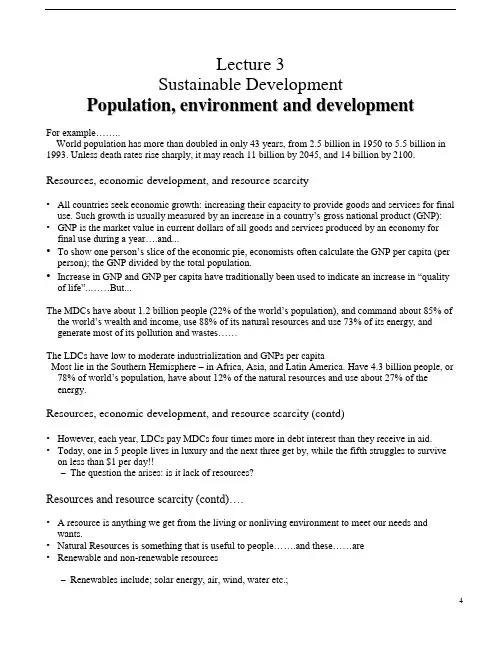 Lecture 3
Sustainable Development
Population, environment and development

For example……..
World population has more than doubled in only 43 years, from 2.5 billion in 1950 to 5.5 billion in 1993. Unless death rates rise sharply, it may reach 11 billion by 2045, and 14 billion by 2100.

Resources, economic development, and resource scarcity

• All countries seek economic growth: increasing their capacity to provide goods and services for final use. Such growth is usually measured by an increase in a country's gross national product (GNP):
• GNP is the market value in current dollars of all goods and services produced by an economy for final use during a year….and...
• To show one person's slice of the economic pie, economists often calculate the GNP per capita (per person); the GNP divided by the total population.
• Increase in GNP and GNP per capita have traditionally been used to indicate an increase in "quality of life"……..But...

The MDCs have about 1.2 billion people (22% of the world's population), and command about 85% of the world's wealth and income, use 88% of its natural resources and use 73% of its energy, and generate most of its pollution and wastes……

The LDCs have low to moderate industrialization and GNPs per capita
Most lie in the Southern Hemisphere – in Africa, Asia, and Latin America. Have 4.3 billion people, or 78% of world's population, have about 12% of the natural resources and use about 27% of the energy.

Resources, economic development, and resource scarcity (contd)

• However, each year, LDCs pay MDCs four times more in debt interest than they receive in aid.
• Today, one in 5 people lives in luxury and the next three get by, while the fifth struggles to survive on less than $1 per day!!
– The question the arises: is it lack of resources?

Resources and resource scarcity (contd)….

• A resource is anything we get from the living or nonliving environment to meet our needs and wants.
• Natural Resources is something that is useful to people…….and these……are
• Renewable and non-renewable resources

– Renewables include; solar energy, air, wind, water etc.;

4